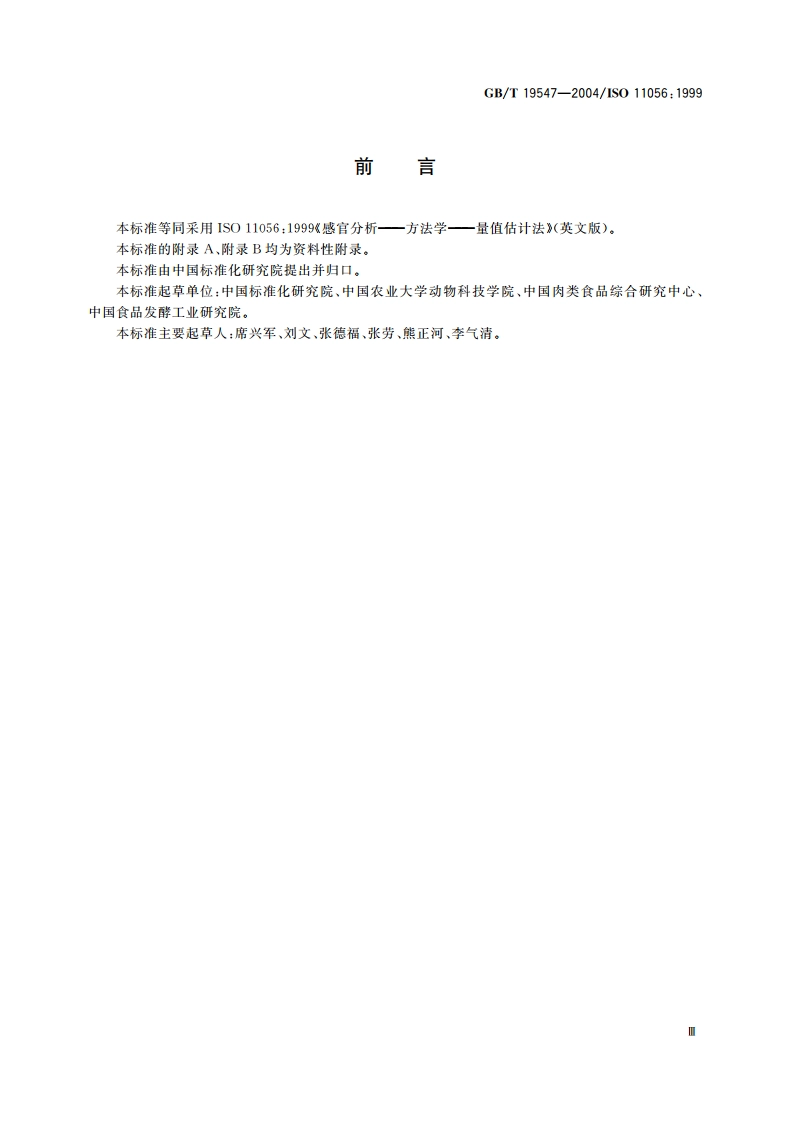 GB/T 19547—2004/ISO 11056:1999

前　言

本标准等同采用 ISO 11056:1999《感官分析——方法学——量值估计法》(英文版)。

本标准的附录 A、附录 B 均为资料性附录。

本标准由中国标准化研究院提出并归口。

本标准起草单位:中国标准化研究院、中国农业大学动物科技学院、中国肉类食品综合研究中心、中国食品发酵工业研究院。

本标准主要起草人:席兴军、刘文、张德福、张劳、熊正河、李气清。

Ⅲ